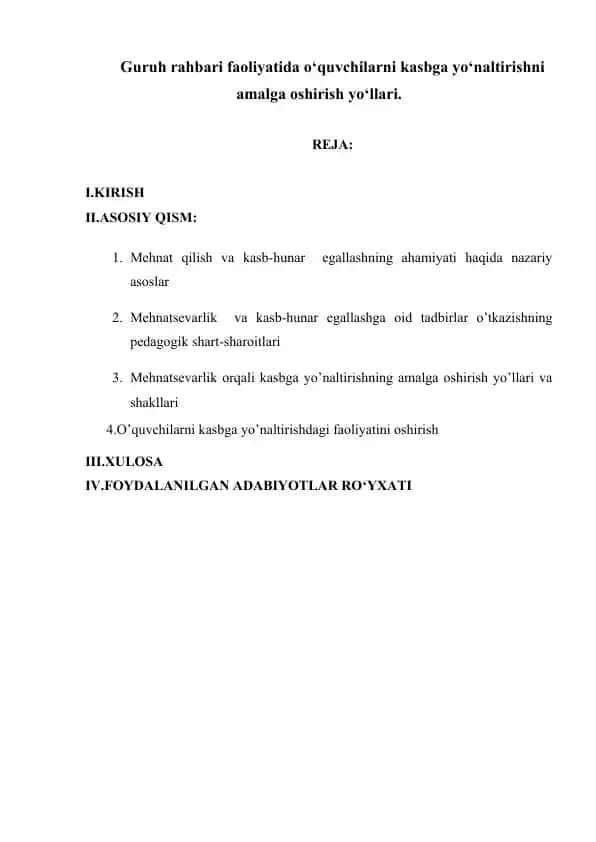 Guruh rahbari faoliyatida o'quvchilarni kasbga yo'naltirishni amalga oshirish yo'llari.

REJA:

I.KIRISH
II.ASOSIY QISM:

1. Mehnat qilish va kasb-hunar egallashning ahamiyati haqida nazariy asoslar

2. Mehnatsevarlik va kasb-hunar egallashga oid tadbirlar o'tkazishning pedagogik shart-sharoitlari

3. Mehnatsevarlik orqali kasbga yo'naltirishning amalga oshirish yo'llari va shakllari

4.O'quvchilarni kasbga yo'naltirishdagi faoliyatini oshirish

III.XULOSA
IV.FOYDALANILGAN ADABIYOTLAR RO'YXATI